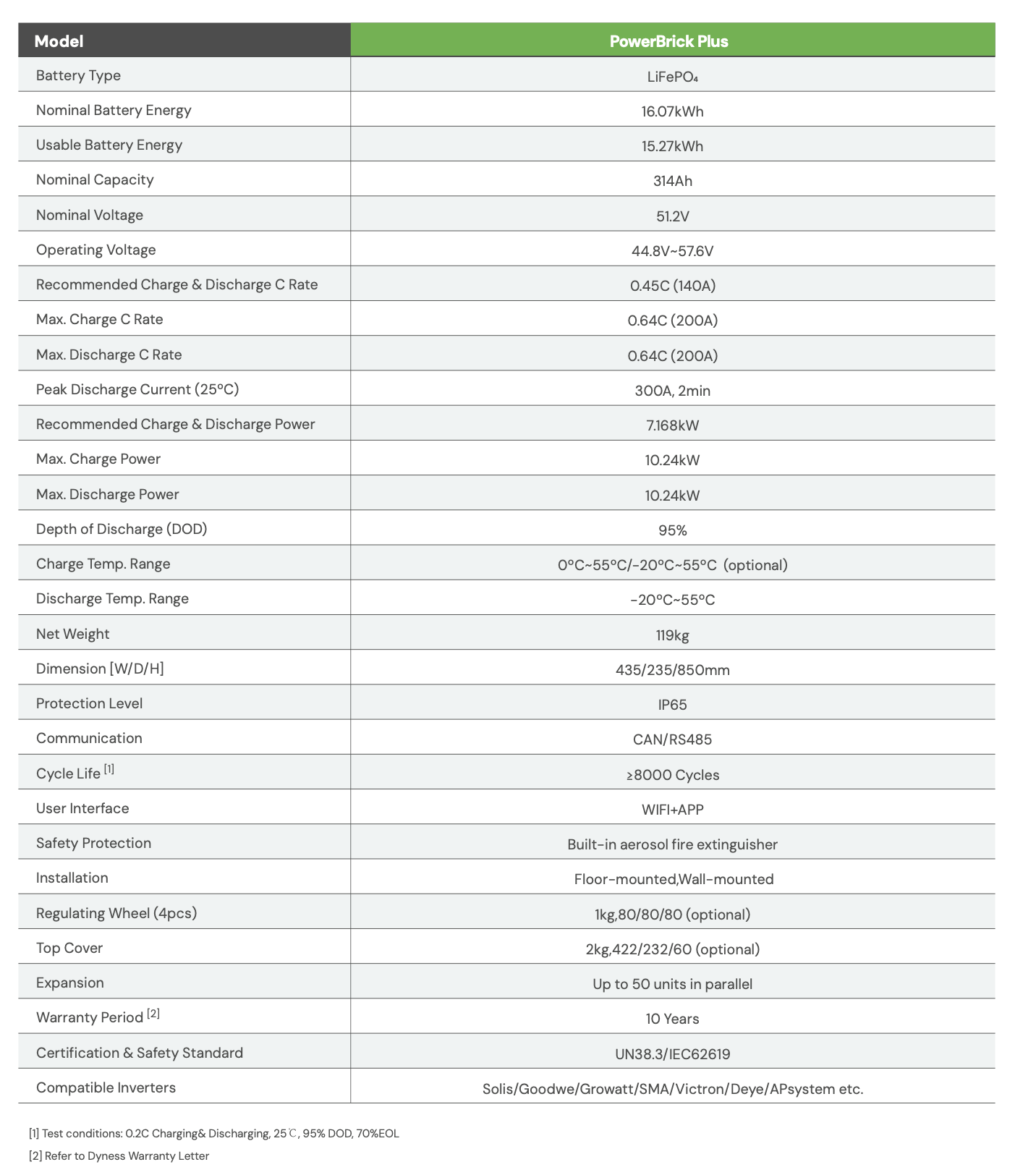 | Model | PowerBrick Plus |
|---|---|
| Battery Type | $LiFePO_4$ |
| Nominal Battery Energy | 16.07kWh |
| Usable Battery Energy | 15.27kWh |
| Nominal Capacity | 314Ah |
| Nominal Voltage | 51.2V |
| Operating Voltage | 44.8V~57.6V |
| Recommended Charge & Discharge C Rate | 0.45C (140A) |
| Max. Charge C Rate | 0.64C (200A) |
| Max. Discharge C Rate | 0.64C (200A) |
| Peak Discharge Current (25°C) | 300A, 2min |
| Recommended Charge & Discharge Power | 7.168kW |
| Max. Charge Power | 10.24kW |
| Max. Discharge Power | 10.24kW |
| Depth of Discharge (DOD) | 95% |
| Charge Temp. Range | 0°C~55°C/-20°C~55°C (optional) |
| Discharge Temp. Range | -20°C~55°C |
| Net Weight | 119kg |
| Dimension [W/D/H] | 435/235/850mm |
| Protection Level | IP65 |
| Communication | CAN/RS485 |
| Cycle Life [1] | ≥8000 Cycles |
| User Interface | WIFI+APP |
| Safety Protection | Built-in aerosol fire extinguisher |
| Installation | Floor-mounted,Wall-mounted |
| Regulating Wheel (4pcs) | 1kg,80/80/80 (optional) |
| Top Cover | 2kg,422/232/60 (optional) |
| Expansion | Up to 50 units in parallel |
| Warranty Period [2] | 10 Years |
| Certification & Safety Standard | UN38.3/IEC62619 |
| Compatible Inverters | Solis/Goodwe/Growatt/SMA/Victron/Deye/APsystem etc. |

[1] Test conditions: 0.2C Charging& Discharging, 25℃, 95% DOD, 70%EOL

[2] Refer to Dyness Warranty Letter